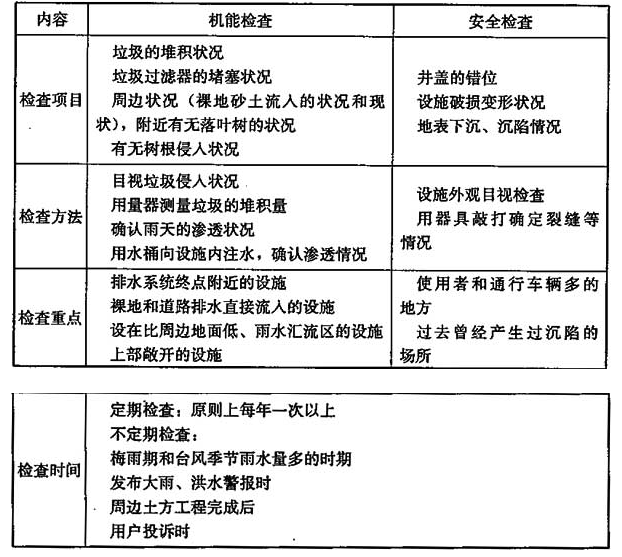 | 内容 | 机能检查 | 安全检查 |
|---|---|---|
| 检查项目 | 垃圾的堆积状况<br>垃圾过滤器的堵塞状况<br>周边状况（裸地砂土流入的状况和现状），附近有无落叶树的状况<br>有无树根侵入状况 | 井盖的错位<br>设施破损变形状况<br>地表下沉、沉陷情况 |
| 检查方法 | 目视垃圾侵入状况<br>用量器测量垃圾的堆积量<br>确认雨天的渗透状况<br>用水桶向设施内注水，确认渗透情况 | 设施外观目视检查<br>用器具敲打确定裂缝等情况 |
| 检查重点 | 排水系统终点附近的设施<br>裸地和道路排水直接流入的设施<br>设在比周边地面低、雨水汇流区的设施<br>上部敞开的设施 | 使用者和通行车辆多的地方<br>过去曾经产生过沉陷的场所 |

| 检查时间 | 定期检查：原则上每年一次以上<br>不定期检查：<br>梅雨期和台风季节雨水量多的时期<br>发布大雨、洪水警报时<br>周边土方工程完成后<br>用户投诉时 |
|---|---|